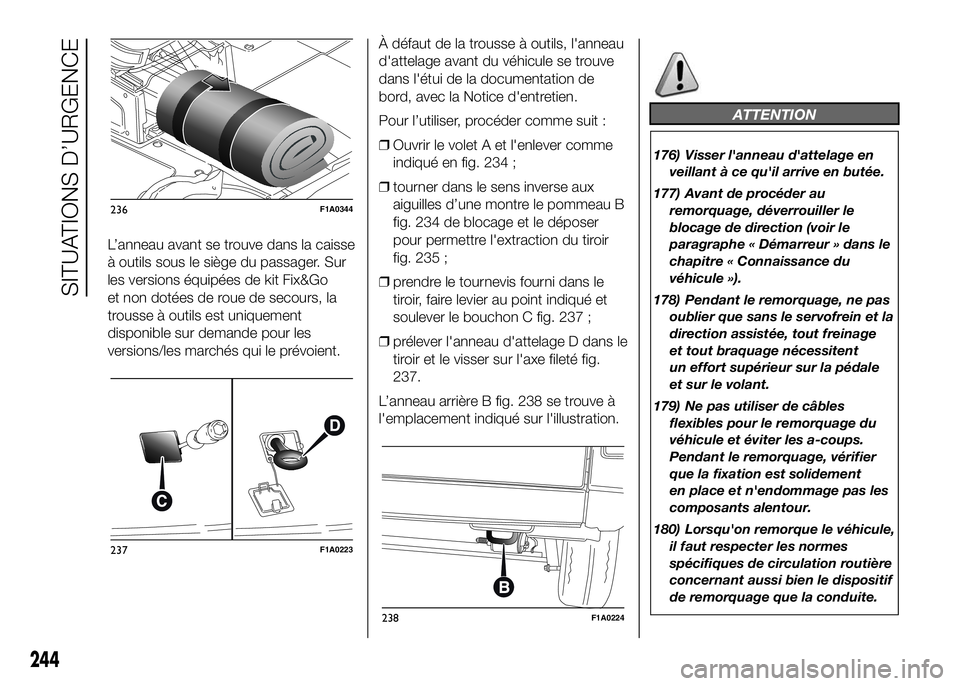 SITUATIONS D'URGENCE

236 F1A0344

L'anneau avant se trouve dans la caisse à outils sous le siège du passager. Sur les versions équipées de kit Fix&Go et non dotées de roue de secours, la trousse à outils est uniquement disponible sur demande pour les versions/les marchés qui le prévoient.

C

D

237 F1A0223

À défaut de la trousse à outils, l'anneau d'attelage avant du véhicule se trouve dans l'étui de la documentation de bord, avec la Notice d'entretien.

Pour l'utiliser, procéder comme suit :

❒ Ouvrir le volet A et l'enlever comme indiqué en fig. 234 ;

❒ tourner dans le sens inverse aux aiguilles d'une montre le pommeau B fig. 234 de blocage et le déposer pour permettre l'extraction du tiroir fig. 235 ;

❒ prendre le tournevis fourni dans le tiroir, faire levier au point indiqué et soulever le bouchon C fig. 237 ;

❒ prélever l'anneau d'attelage D dans le tiroir et le visser sur l'axe fileté fig. 237.

L'anneau arrière B fig. 238 se trouve à l'emplacement indiqué sur l'illustration.

B

238 F1A0224

ATTENTION

176) Visser l'anneau d'attelage en veillant à ce qu'il arrive en butée.

177) Avant de procéder au remorquage, déverrouiller le blocage de direction (voir le paragraphe « Démarreur » dans le chapitre « Connaissance du véhicule »).

178) Pendant le remorquage, ne pas oublier que sans le servofrein et la direction assistée, tout freinage et tout braquage nécessitent un effort supérieur sur la pédale et sur le volant.

179) Ne pas utiliser de câbles flexibles pour le remorquage du véhicule et éviter les a-coups. Pendant le remorquage, vérifier que la fixation est solidement en place et n'endommage pas les composants alentour.

180) Lorsqu'on remorque le véhicule, il faut respecter les normes spécifiques de circulation routière concernant aussi bien le dispositif de remorquage que la conduite.

244

carmanualsonline.info